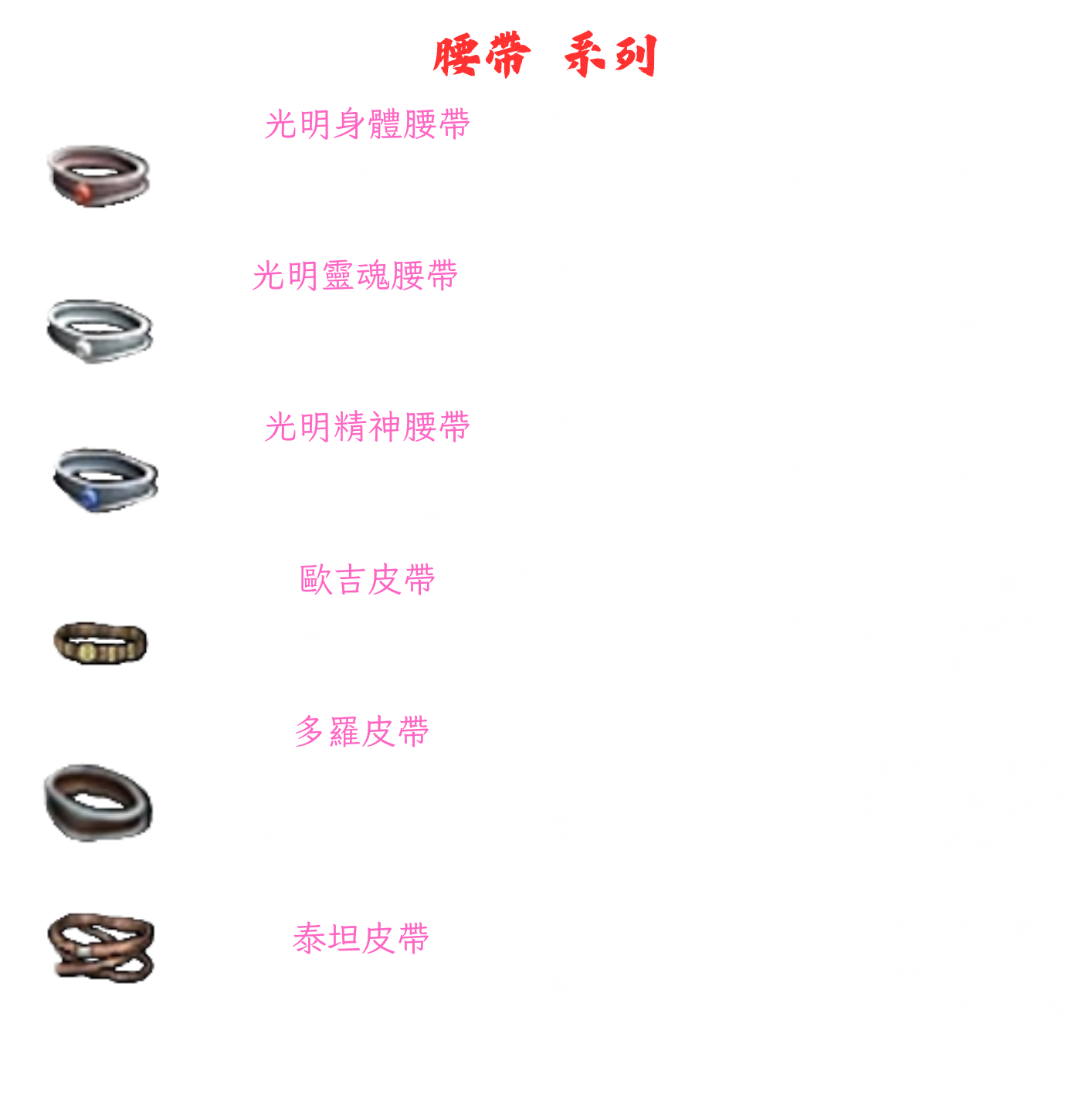 腰帶 系列

光明身體腰帶

光明靈魂腰帶

光明精神腰帶

歐吉皮帶

多羅皮帶

泰坦皮帶